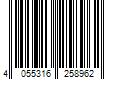 4 055316 258962